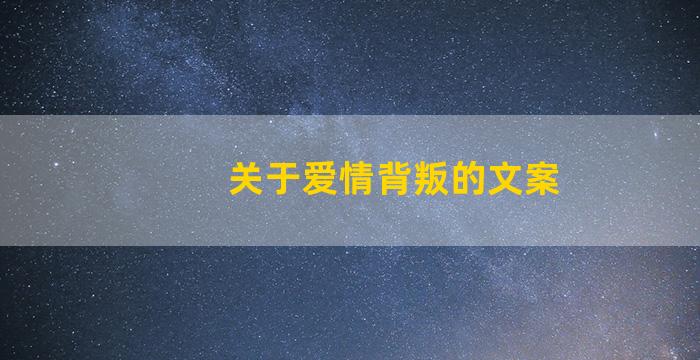 关于爱情背叛的文案